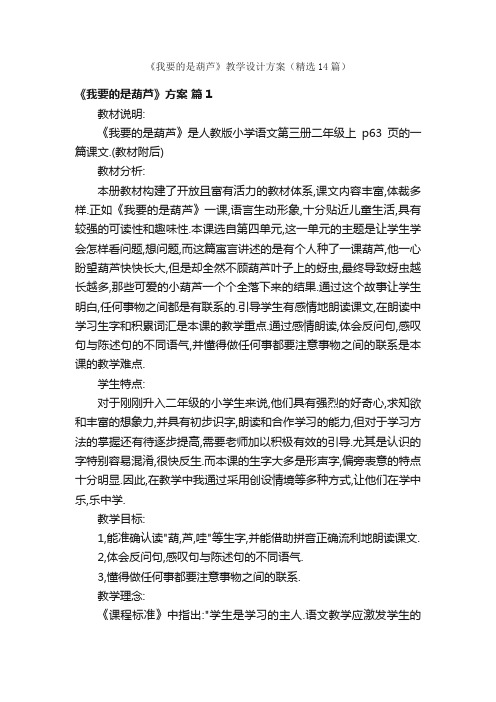 《我要的是葫芦》教学设计方案（精选14篇）

《我要的是葫芦》方案 篇1

教材说明:

《我要的是葫芦》是人教版小学语文第三册二年级上 p63 页的一篇课文.(教材附后)

教材分析:

本册教材构建了开放且富有活力的教材体系,课文内容丰富,体裁多样.正如《我要的是葫芦》一课,语言生动形象,十分贴近儿童生活,具有较强的可读性和趣味性.本课选自第四单元,这一单元的主题是让学生学会怎样看问题,想问题,而这篇寓言讲述的是有个人种了一课葫芦,他一心盼望葫芦快快长大,但是却全然不顾葫芦叶子上的蚜虫,最终导致蚜虫越长越多,那些可爱的小葫芦一个个全落下来的结果.通过这个故事让学生明白,任何事物之间都是有联系的.引导学生有感情地朗读课文,在朗读中学习生字和积累词汇是本课的教学重点.通过感情朗读,体会反问句,感叹句与陈述句的不同语气,并懂得做任何事都要注意事物之间的联系是本课的教学难点.

学生特点:

对于刚刚升入二年级的小学生来说,他们具有强烈的好奇心,求知欲和丰富的想象力,并具有初步识字,朗读和合作学习的能力,但对于学习方法的掌握还有待逐步提高,需要老师加以积极有效的引导.尤其是认识的字特别容易混淆,很快反生.而本课的生字大多是形声字,偏旁表意的特点十分明显.因此,在教学中我通过采用创设情境等多种方式,让他们在学中乐,乐中学.

教学目标:

1,能准确认读"葫,芦,哇"等生字,并能借助拼音正确流利地朗读课文.

2,体会反问句,感叹句与陈述句的不同语气.

3,懂得做任何事都要注意事物之间的联系.

教学理念:

《课程标准》中指出:"学生是学习的主人.语文教学应激发学生的